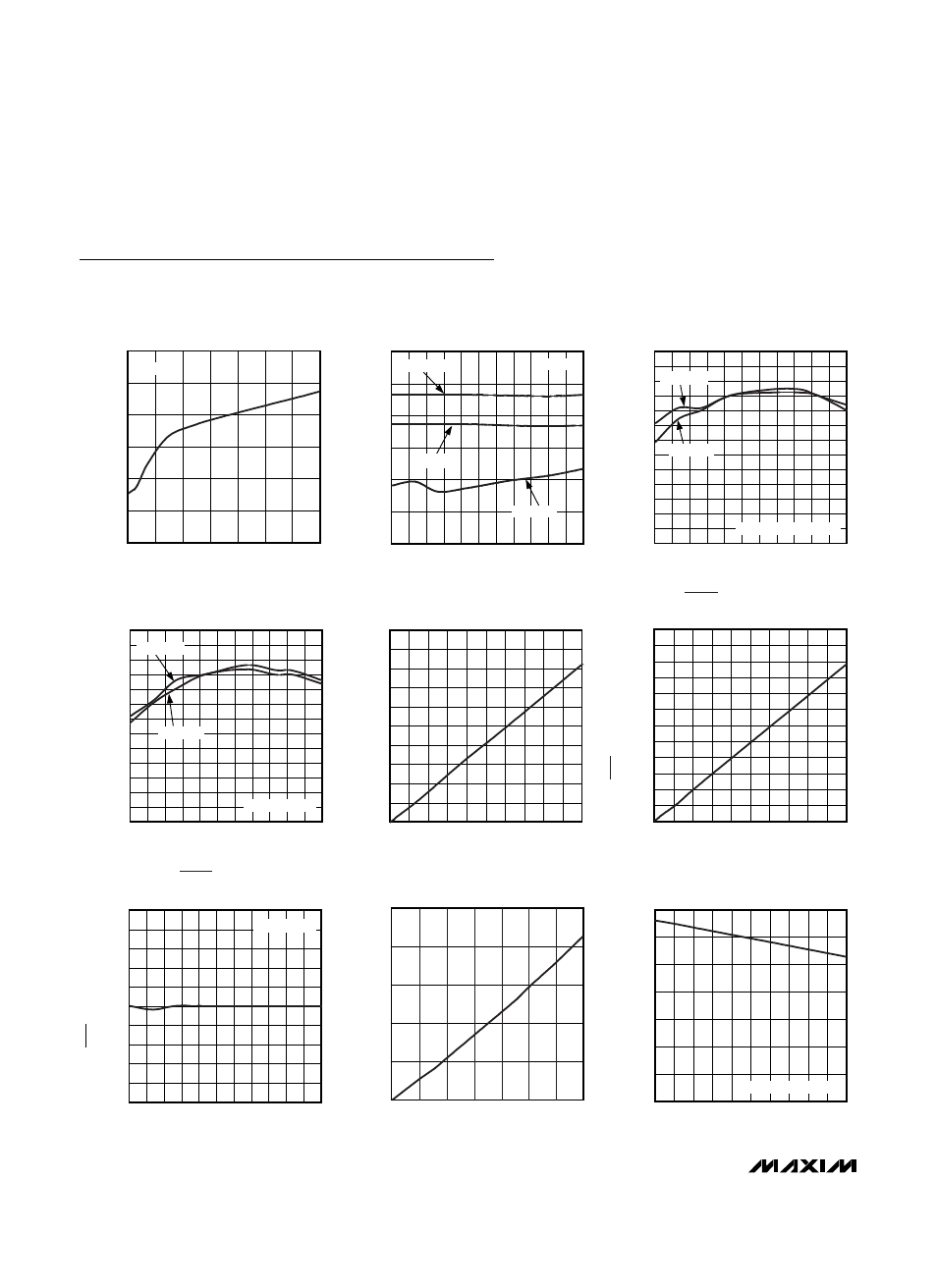 MAXIM